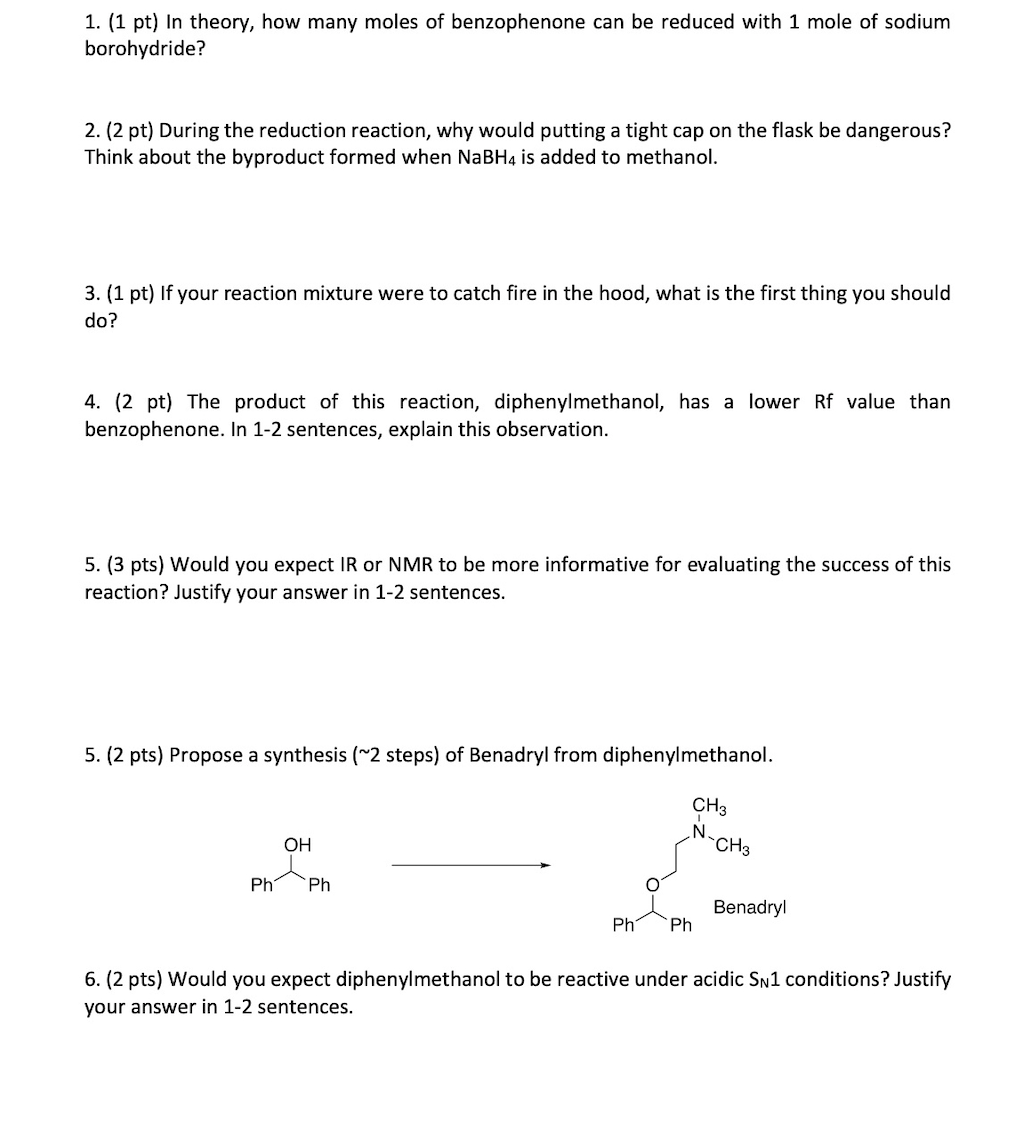 1. (1 pt) In theory, how many moles of benzophenone can be reduced with 1 mole of sodium borohydride?

2. (2 pt) During the reduction reaction, why would putting a tight cap on the flask be dangerous? Think about the byproduct formed when $NaBH_4$ is added to methanol.

3. (1 pt) If your reaction mixture were to catch fire in the hood, what is the first thing you should do?

4. (2 pt) The product of this reaction, diphenylmethanol, has a lower Rf value than benzophenone. In 1-2 sentences, explain this observation.

5. (3 pts) Would you expect IR or NMR to be more informative for evaluating the success of this reaction? Justify your answer in 1-2 sentences.

5. (2 pts) Propose a synthesis (~2 steps) of Benadryl from diphenylmethanol.

OH
Ph Ph

$CH_3$
N
$CH_3$
O
Ph Ph
Benadryl

6. (2 pts) Would you expect diphenylmethanol to be reactive under acidic $S_N1$ conditions? Justify your answer in 1-2 sentences.